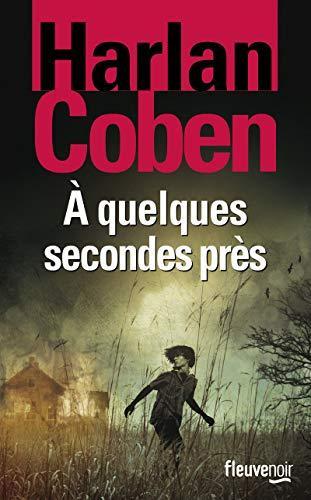 Harlan
Coben

À quelques secondes près

fleuvenoir